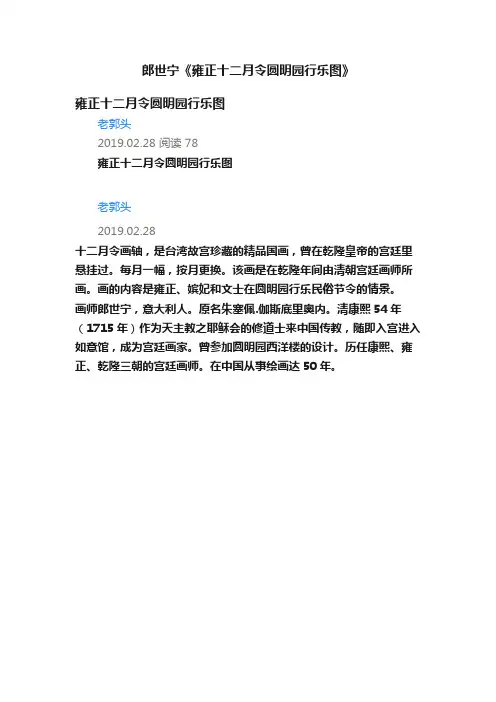 郎世宁《雍正十二月令圆明园行乐图》

雍正十二月令圆明园行乐图

老郭头

2019.02.28 阅读 78

雍正十二月令圆明园行乐图

老郭头

2019.02.28

十二月令画轴，是台湾故宫珍藏的精品国画，曾在乾隆皇帝的宫廷里悬挂过。每月一幅，按月更换。该画是在乾隆年间由清朝宫廷画师所画。画的内容是雍正、嫔妃和文士在圆明园行乐民俗节令的情景。

画师郎世宁，意大利人。原名朱塞佩.伽斯底里奥内。清康熙 54 年（1715 年）作为天主教之耶稣会的修道士来中国传教，随即入宫进入如意馆，成为宫廷画家。曾参加圆明园西洋楼的设计。历任康熙、雍正、乾隆三朝的宫廷画师。在中国从事绘画达 50 年。